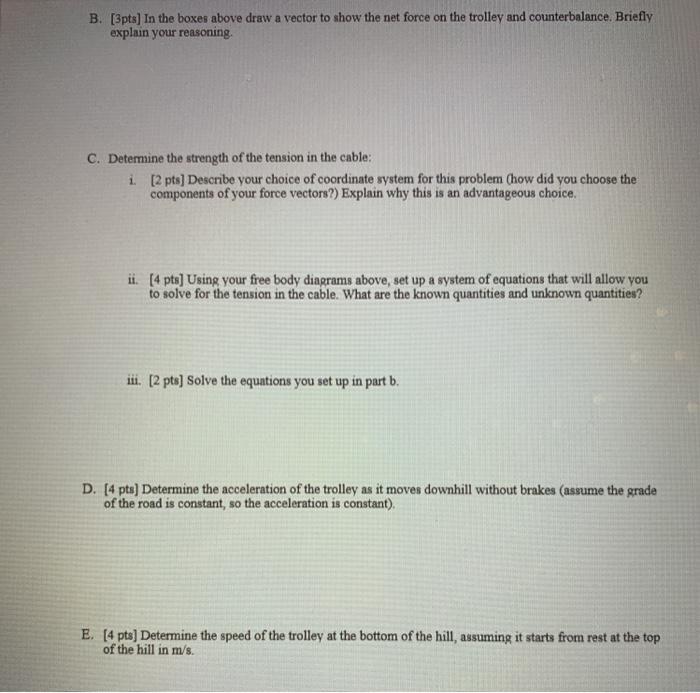 B. [3pts] In the boxes above draw a vector to show the net force on the trolley and counterbalance. Briefly explain your reasoning.

C. Determine the strength of the tension in the cable:

i. [2 pts] Describe your choice of coordinate system for this problem (how did you choose the components of your force vectors?) Explain why this is an advantageous choice.

ii. [4 pts] Using your free body diagrams above, set up a system of equations that will allow you to solve for the tension in the cable. What are the known quantities and unknown quantities?

iii. [2 pts] Solve the equations you set up in part b.

D. [4 pts] Determine the acceleration of the trolley as it moves downhill without brakes (assume the grade of the road is constant, so the acceleration is constant).

E. [4 pts] Determine the speed of the trolley at the bottom of the hill, assuming it starts from rest at the top of the hill in m/s.